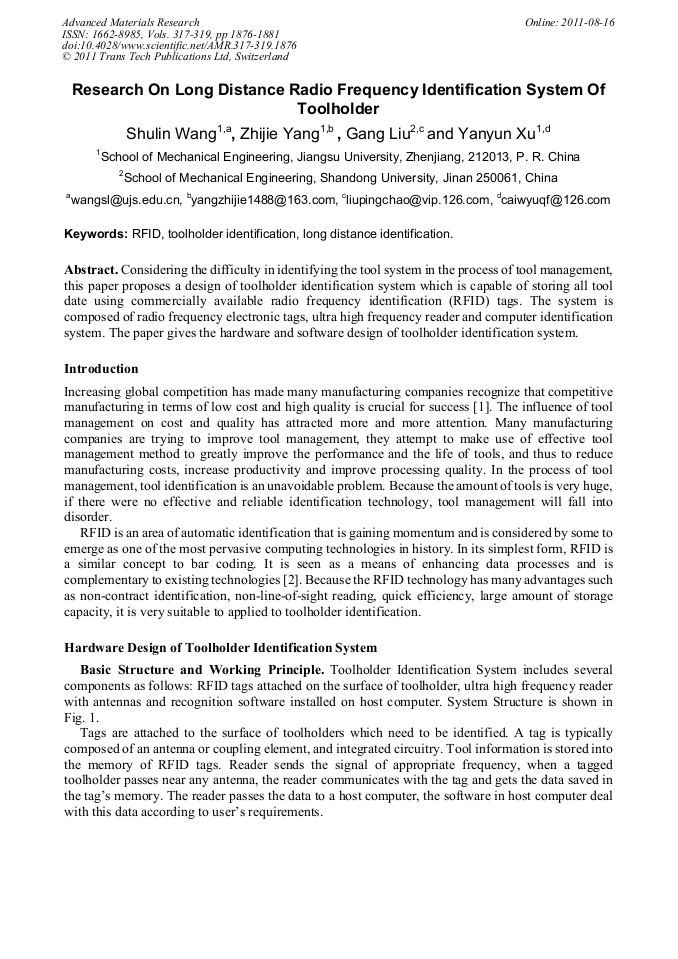 Advanced Materials Research
ISSN: 1662-8985, Vols. 317-319, pp 1876-1881
doi:10.4028/www.scientific.net/AMR.317-319.1876
© 2011 Trans Tech Publications Ltd, Switzerland

Online: 2011-08-16

Research On Long Distance Radio Frequency Identification System Of Toolholder

Shulin Wang$^{1,a}$, Zhijie Yang$^{1,b}$ , Gang Liu$^{2,c}$ and Yanyun Xu$^{1,d}$

$^{1}$School of Mechanical Engineering, Jiangsu University, Zhenjiang, 212013, P. R. China

$^{2}$School of Mechanical Engineering, Shandong University, Jinan 250061, China

$^{a}$wangsl@ujs.edu.cn, $^{b}$yangzhijie1488@163.com, $^{c}$liupingchao@vip.126.com, $^{d}$caiwyuqf@126.com

Keywords: RFID, toolholder identification, long distance identification.

Abstract. Considering the difficulty in identifying the tool system in the process of tool management, this paper proposes a design of toolholder identification system which is capable of storing all tool date using commercially available radio frequency identification (RFID) tags. The system is composed of radio frequency electronic tags, ultra high frequency reader and computer identification system. The paper gives the hardware and software design of toolholder identification system.

Introduction

Increasing global competition has made many manufacturing companies recognize that competitive manufacturing in terms of low cost and high quality is crucial for success [1]. The influence of tool management on cost and quality has attracted more and more attention. Many manufacturing companies are trying to improve tool management, they attempt to make use of effective tool management method to greatly improve the performance and the life of tools, and thus to reduce manufacturing costs, increase productivity and improve processing quality. In the process of tool management, tool identification is an unavoidable problem. Because the amount of tools is very huge, if there were no effective and reliable identification technology, tool management will fall into disorder.

RFID is an area of automatic identification that is gaining momentum and is considered by some to emerge as one of the most pervasive computing technologies in history. In its simplest form, RFID is a similar concept to bar coding. It is seen as a means of enhancing data processes and is complementary to existing technologies [2]. Because the RFID technology has many advantages such as non-contract identification, non-line-of-sight reading, quick efficiency, large amount of storage capacity, it is very suitable to applied to toolholder identification.

Hardware Design of Toolholder Identification System

Basic Structure and Working Principle. Toolholder Identification System includes several components as follows: RFID tags attached on the surface of toolholder, ultra high frequency reader with antennas and recognition software installed on host computer. System Structure is shown in Fig. 1.

Tags are attached to the surface of toolholders which need to be identified. A tag is typically composed of an antenna or coupling element, and integrated circuitry. Tool information is stored into the memory of RFID tags. Reader sends the signal of appropriate frequency, when a tagged toolholder passes near any antenna, the reader communicates with the tag and gets the data saved in the tag's memory. The reader passes the data to a host computer, the software in host computer deal with this data according to user's requirements.